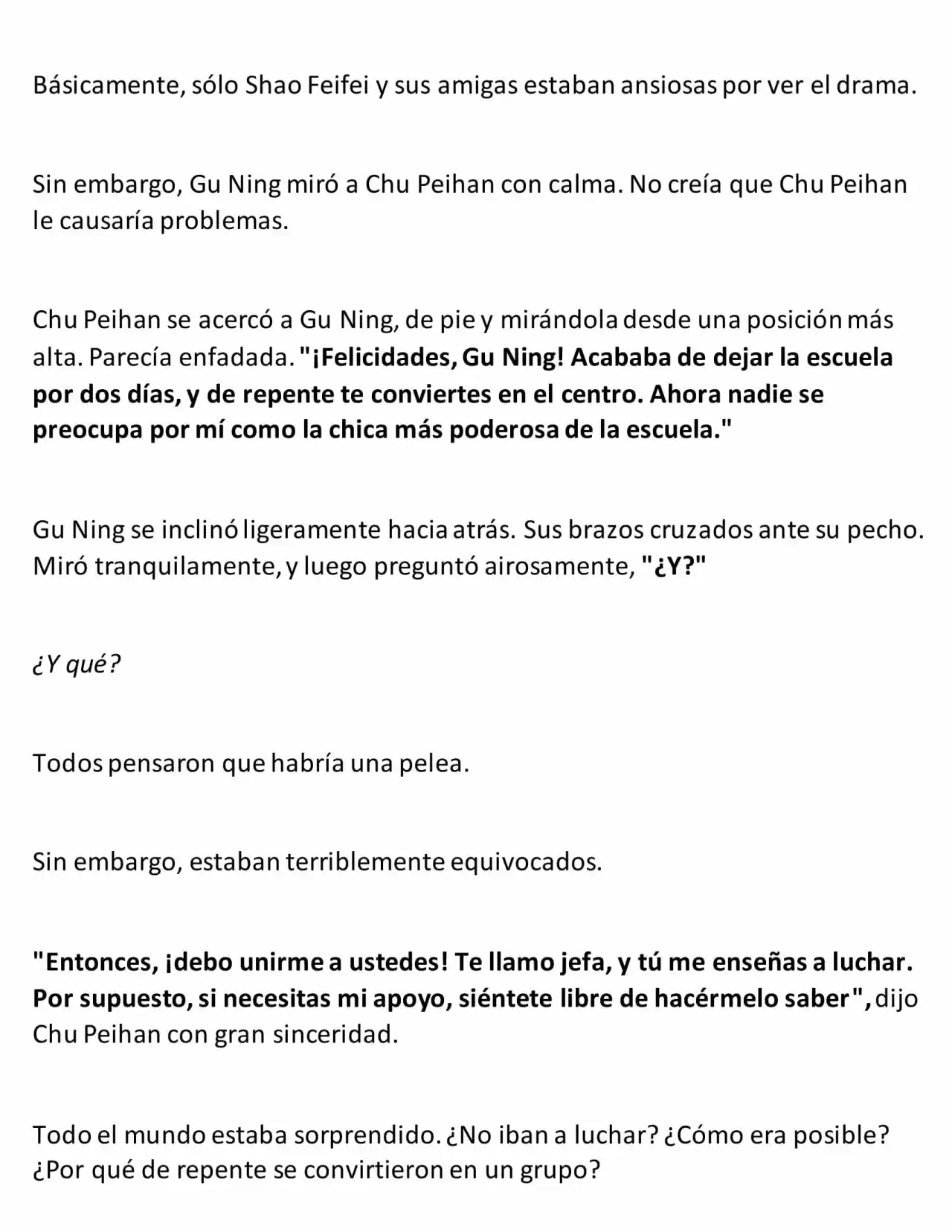 Básicamente, sólo Shao Feifei y sus amigas estaban ansiosas por ver el drama.

Sin embargo, Gu Ning miró a Chu Peihan con calma. No creía que Chu Peihan le causaría problemas.

Chu Peihan se acercó a Gu Ning, de pie y mirándola desde una posición más alta. Parecía enfadada. "¡Felicidades, Gu Ning! Acababa de dejar la escuela por dos días, y de repente te conviertes en el centro. Ahora nadie se preocupa por mí como la chica más poderosa de la escuela."

Gu Ning se inclinó ligeramente hacia atrás. Sus brazos cruzados ante su pecho. Miró tranquilamente, y luego preguntó airosamente, "¿Y?"

¿Y qué?

Todos pensaron que habría una pelea.

Sin embargo, estaban terriblemente equivocados.

"Entonces, ¡debo unirme a ustedes! Te llamo jefa, y tú me enseñas a luchar. Por supuesto, si necesitas mi apoyo, siéntete libre de hacérmelo saber", dijo Chu Peihan con gran sinceridad.

Todo el mundo estaba sorprendido. ¿No iban a luchar? ¿Cómo era posible? ¿Por qué de repente se convirtieron en un grupo?